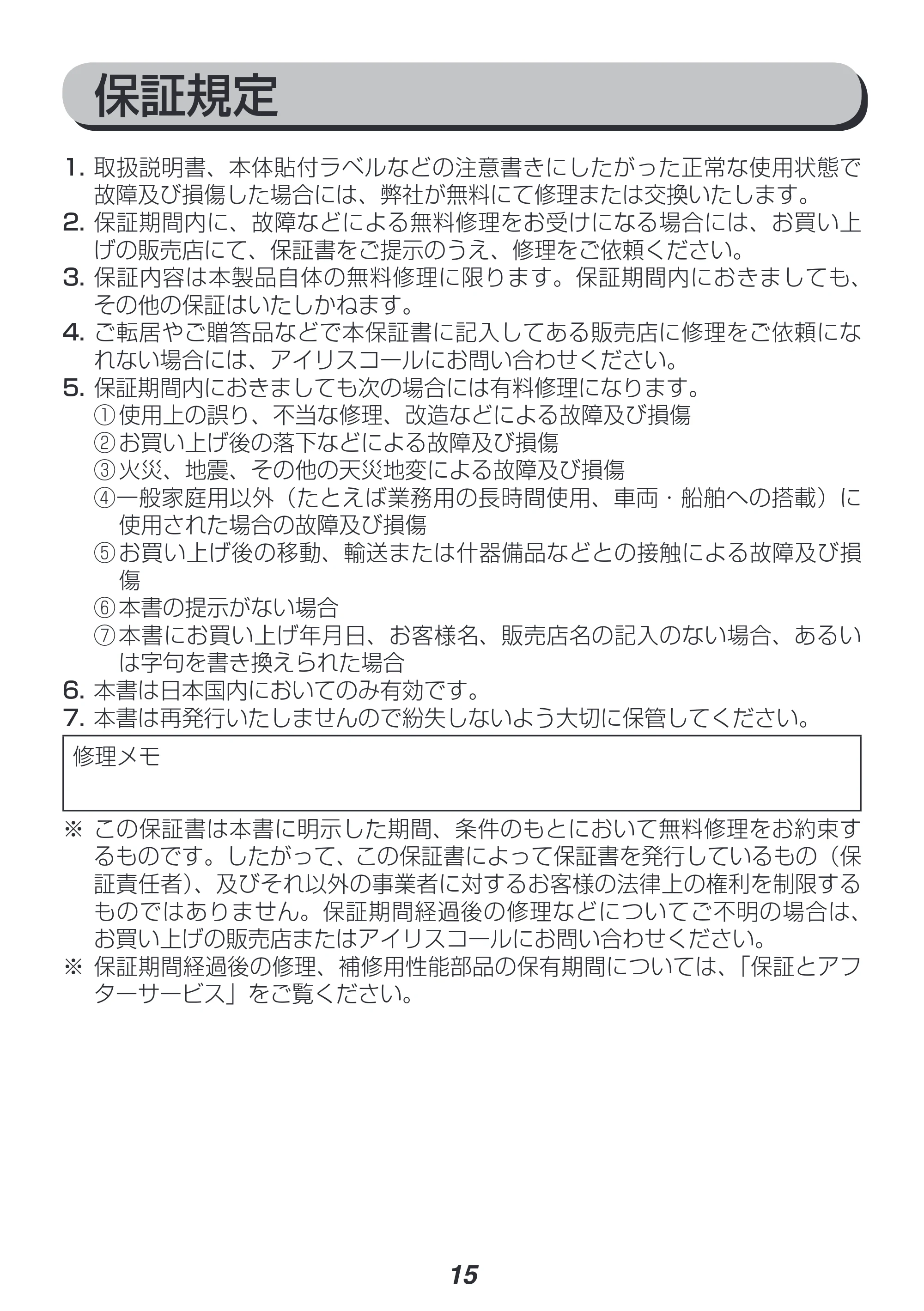 保証規定

1.取扱説明書、本体貼付ラベルなどの注意書きにしたがった正常な使用状態で故障及び損傷した場合には、弊社が無料にて修理または交換いたします。
2.保証期間内に、故障などによる無料修理をお受けになる場合には、お買い上げの販売店にて、保証書をご提示のうえ、修理をご依頼ください。
3.保証内容は本製品自体の無料修理に限ります。保証期間内におきましても、その他の保証はいたしかねます。
4.ご転居やご贈答品などで本保証書に記入してある販売店に修理をご依頼になれない場合には、アイリスコールにお問い合わせください。
5.保証期間内におきましても次の場合には有料修理になります。
①使用上の誤り、不当な修理、改造などによる故障及び損傷
②お買い上げ後の落下などによる故障及び損傷
③火災、地震、その他の天災地変による故障及び損傷
④一般家庭用以外（たとえば業務用の長時間使用、車両・船舶への搭載）に使用された場合の故障及び損傷
⑤お買い上げ後の移動、輸送または什器備品などとの接触による故障及び損傷
⑥本書の提示がない場合
⑦本書にお買い上げ年月日、お客様名、販売店名の記入のない場合、あるいは字句を書き換えられた場合
6.本書は日本国内においてのみ有効です。
7.本書は再発行いたしませんので紛失しないよう大切に保管してください。

修理メモ

※ この保証書は本書に明示した期間、条件のもとにおいて無料修理をお約束するものです。したがって、この保証書によって保証書を発行しているもの（保証責任者）、及びそれ以外の事業者に対するお客様の法律上の権利を制限するものではありません。保証期間経過後の修理などについてご不明の場合は、お買い上げの販売店またはアイリスコールにお問い合わせください。
※ 保証期間経過後の修理、補修用性能部品の保有期間については、「保証とアフターサービス」をご覧ください。

15